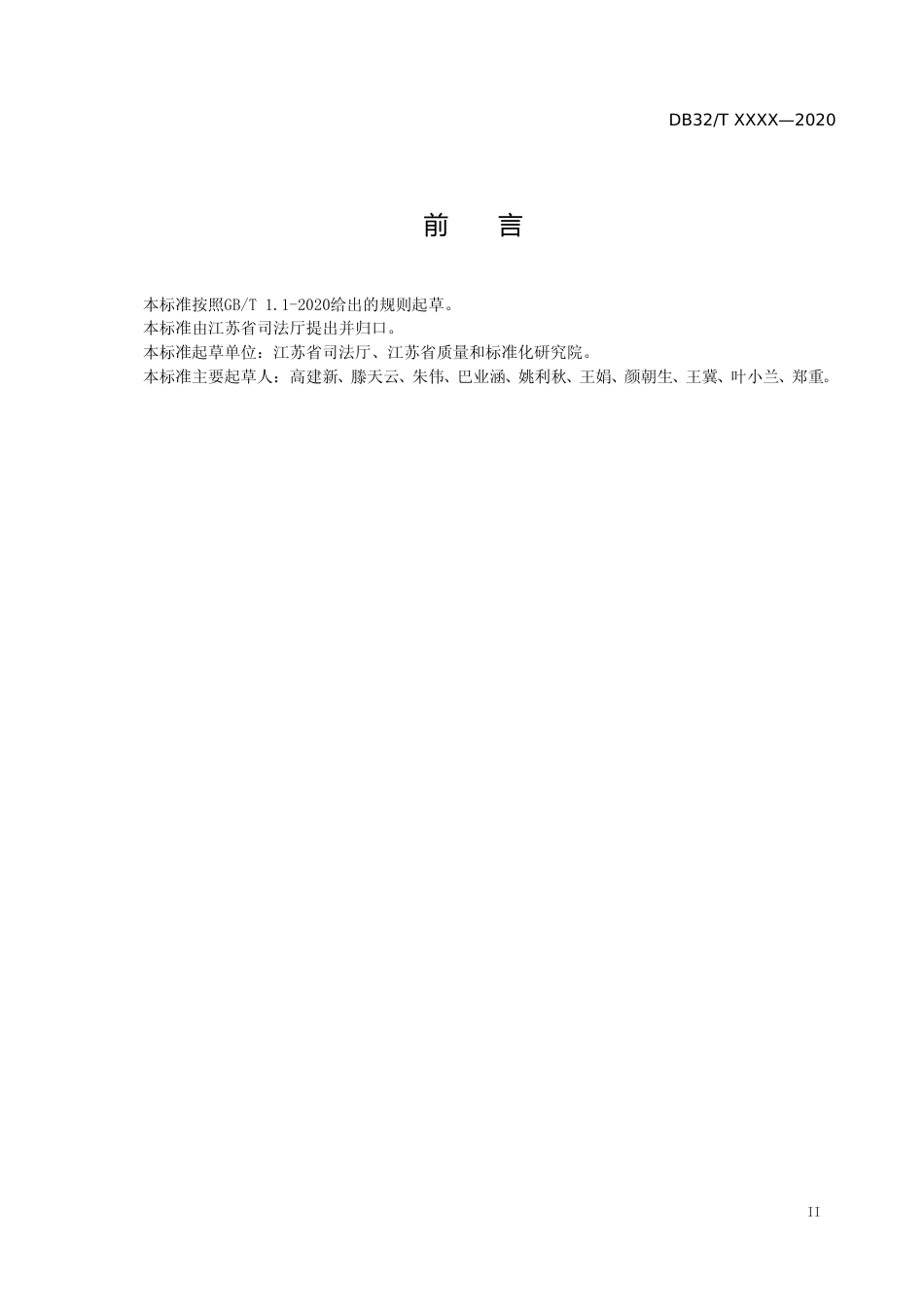 DB32/T XXXX—2020

前　言

本标准按照GB/T 1.1-2020给出的规则起草。

本标准由江苏省司法厅提出并归口。

本标准起草单位：江苏省司法厅、江苏省质量和标准化研究院。

本标准主要起草人：高建新、滕天云、朱伟、巴业涵、姚利秋、王娟、颜朝生、王冀、叶小兰、郑重。

II